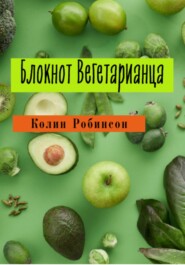 Блокнот Вегетарианца

Колин Робинсон